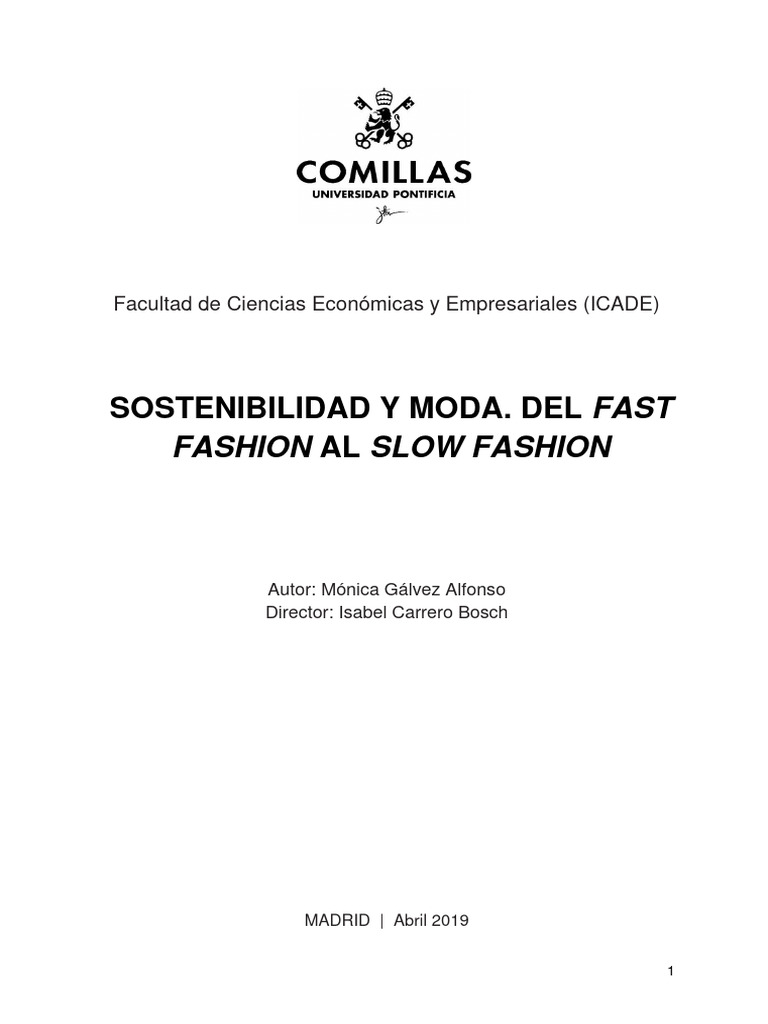 COMILLAS
UNIVERSIDAD PONTIFICIA

Facultad de Ciencias Económicas y Empresariales (ICADE)

SOSTENIBILIDAD Y MODA. DEL FAST FASHION AL SLOW FASHION

Autor: Mónica Gálvez Alfonso
Director: Isabel Carrero Bosch

MADRID | Abril 2019

1